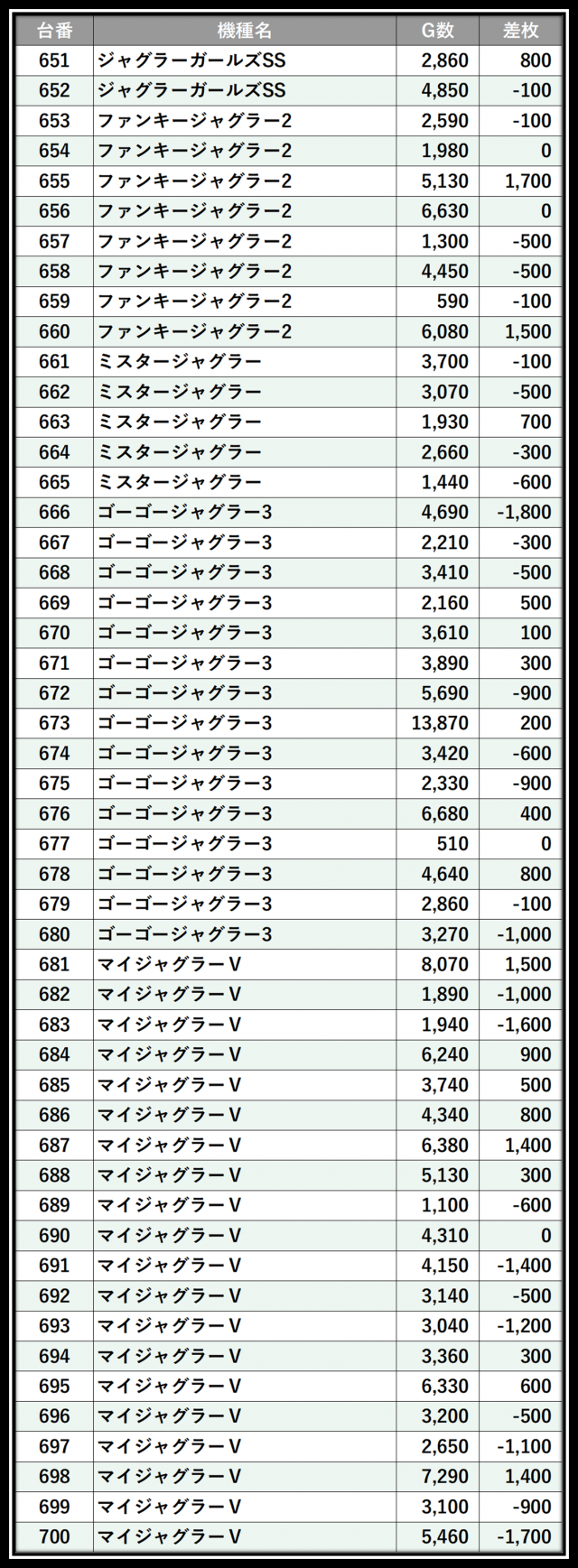 | 台番 | 機種名 | G数 | 差枚 |
|---|---|---|---|
| 651 | ジャグラーガールズSS | 2,860 | 800 |
| 652 | ジャグラーガールズSS | 4,850 | -100 |
| 653 | ファンキージャグラー2 | 2,590 | -100 |
| 654 | ファンキージャグラー2 | 1,980 | 0 |
| 655 | ファンキージャグラー2 | 5,130 | 1,700 |
| 656 | ファンキージャグラー2 | 6,630 | 0 |
| 657 | ファンキージャグラー2 | 1,300 | -500 |
| 658 | ファンキージャグラー2 | 4,450 | -500 |
| 659 | ファンキージャグラー2 | 590 | -100 |
| 660 | ファンキージャグラー2 | 6,080 | 1,500 |
| 661 | ミスタージャグラー | 3,700 | -100 |
| 662 | ミスタージャグラー | 3,070 | -500 |
| 663 | ミスタージャグラー | 1,930 | 700 |
| 664 | ミスタージャグラー | 2,660 | -300 |
| 665 | ミスタージャグラー | 1,440 | -600 |
| 666 | ゴーゴージャグラー3 | 4,690 | -1,800 |
| 667 | ゴーゴージャグラー3 | 2,210 | -300 |
| 668 | ゴーゴージャグラー3 | 3,410 | -500 |
| 669 | ゴーゴージャグラー3 | 2,160 | 500 |
| 670 | ゴーゴージャグラー3 | 3,610 | 100 |
| 671 | ゴーゴージャグラー3 | 3,890 | 300 |
| 672 | ゴーゴージャグラー3 | 5,690 | -900 |
| 673 | ゴーゴージャグラー3 | 13,870 | 200 |
| 674 | ゴーゴージャグラー3 | 3,420 | -600 |
| 675 | ゴーゴージャグラー3 | 2,330 | -900 |
| 676 | ゴーゴージャグラー3 | 6,680 | 400 |
| 677 | ゴーゴージャグラー3 | 510 | 0 |
| 678 | ゴーゴージャグラー3 | 4,640 | 800 |
| 679 | ゴーゴージャグラー3 | 2,860 | -100 |
| 680 | ゴーゴージャグラー3 | 3,270 | -1,000 |
| 681 | マイジャグラーV | 8,070 | 1,500 |
| 682 | マイジャグラーV | 1,890 | -1,000 |
| 683 | マイジャグラーV | 1,940 | -1,600 |
| 684 | マイジャグラーV | 6,240 | 900 |
| 685 | マイジャグラーV | 3,740 | 500 |
| 686 | マイジャグラーV | 4,340 | 800 |
| 687 | マイジャグラーV | 6,380 | 1,400 |
| 688 | マイジャグラーV | 5,130 | 300 |
| 689 | マイジャグラーV | 1,100 | -600 |
| 690 | マイジャグラーV | 4,310 | 0 |
| 691 | マイジャグラーV | 4,150 | -1,400 |
| 692 | マイジャグラーV | 3,140 | -500 |
| 693 | マイジャグラーV | 3,040 | -1,200 |
| 694 | マイジャグラーV | 3,360 | 300 |
| 695 | マイジャグラーV | 6,330 | 600 |
| 696 | マイジャグラーV | 3,200 | -500 |
| 697 | マイジャグラーV | 2,650 | -1,100 |
| 698 | マイジャグラーV | 7,290 | 1,400 |
| 699 | マイジャグラーV | 3,100 | -900 |
| 700 | マイジャグラーV | 5,460 | -1,700 |